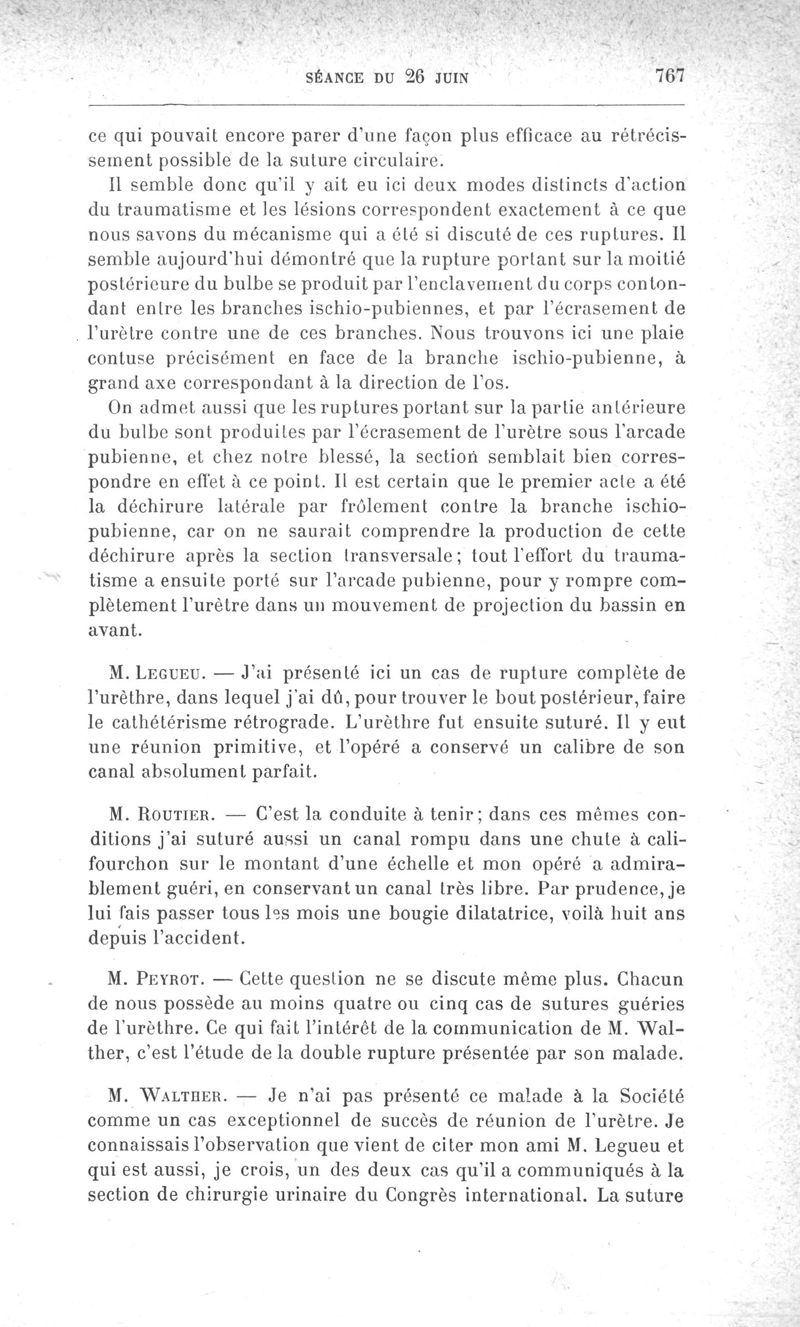 SÉANCE DU 26 JUIN 767

ce qui pouvait encore parer d'une façon plus efficace au rétrécissement possible de la suture circulaire.

Il semble donc qu'il y ait eu ici deux modes distincts d'action du traumatisme et les lésions correspondent exactement à ce que nous savons du mécanisme qui a été si discuté de ces ruptures. Il semble aujourd'hui démontré que la rupture portant sur la moitié postérieure du bulbe se produit par l'enclavement du corps contondant entre les branches ischio-pubiennes, et par l'écrasement de l'urètre contre une de ces branches. Nous trouvons ici une plaie contuse précisément en face de la branche ischio-pubienne, à grand axe correspondant à la direction de l'os.

On admet aussi que les ruptures portant sur la partie antérieure du bulbe sont produites par l'écrasement de l'urètre sous l'arcade pubienne, et chez notre blessé, la section semblait bien correspondre en effet à ce point. Il est certain que le premier acte a été la déchirure latérale par frôlement contre la branche ischio-pubienne, car on ne saurait comprendre la production de cette déchirure après la section transversale; tout l'effort du traumatisme a ensuite porté sur l'arcade pubienne, pour y rompre complètement l'urètre dans un mouvement de projection du bassin en avant.

M. Legueu. — J'ai présenté ici un cas de rupture complète de l'urèthre, dans lequel j'ai dû, pour trouver le bout postérieur, faire le cathétérisme rétrograde. L'urèthre fut ensuite suturé. Il y eut une réunion primitive, et l'opéré a conservé un calibre de son canal absolument parfait.

M. Routier. — C'est la conduite à tenir; dans ces mêmes conditions j'ai suturé aussi un canal rompu dans une chute à califourchon sur le montant d'une échelle et mon opéré a admirablement guéri, en conservant un canal très libre. Par prudence, je lui fais passer tous les mois une bougie dilatatrice, voilà huit ans depuis l'accident.

M. Peyrot. — Cette question ne se discute même plus. Chacun de nous possède au moins quatre ou cinq cas de sutures guéries de l'urèthre. Ce qui fait l'intérêt de la communication de M. Walther, c'est l'étude de la double rupture présentée par son malade.

M. Walther. — Je n'ai pas présenté ce malade à la Société comme un cas exceptionnel de succès de réunion de l'urètre. Je connaissais l'observation que vient de citer mon ami M. Legueu et qui est aussi, je crois, un des deux cas qu'il a communiqués à la section de chirurgie urinaire du Congrès international. La suture